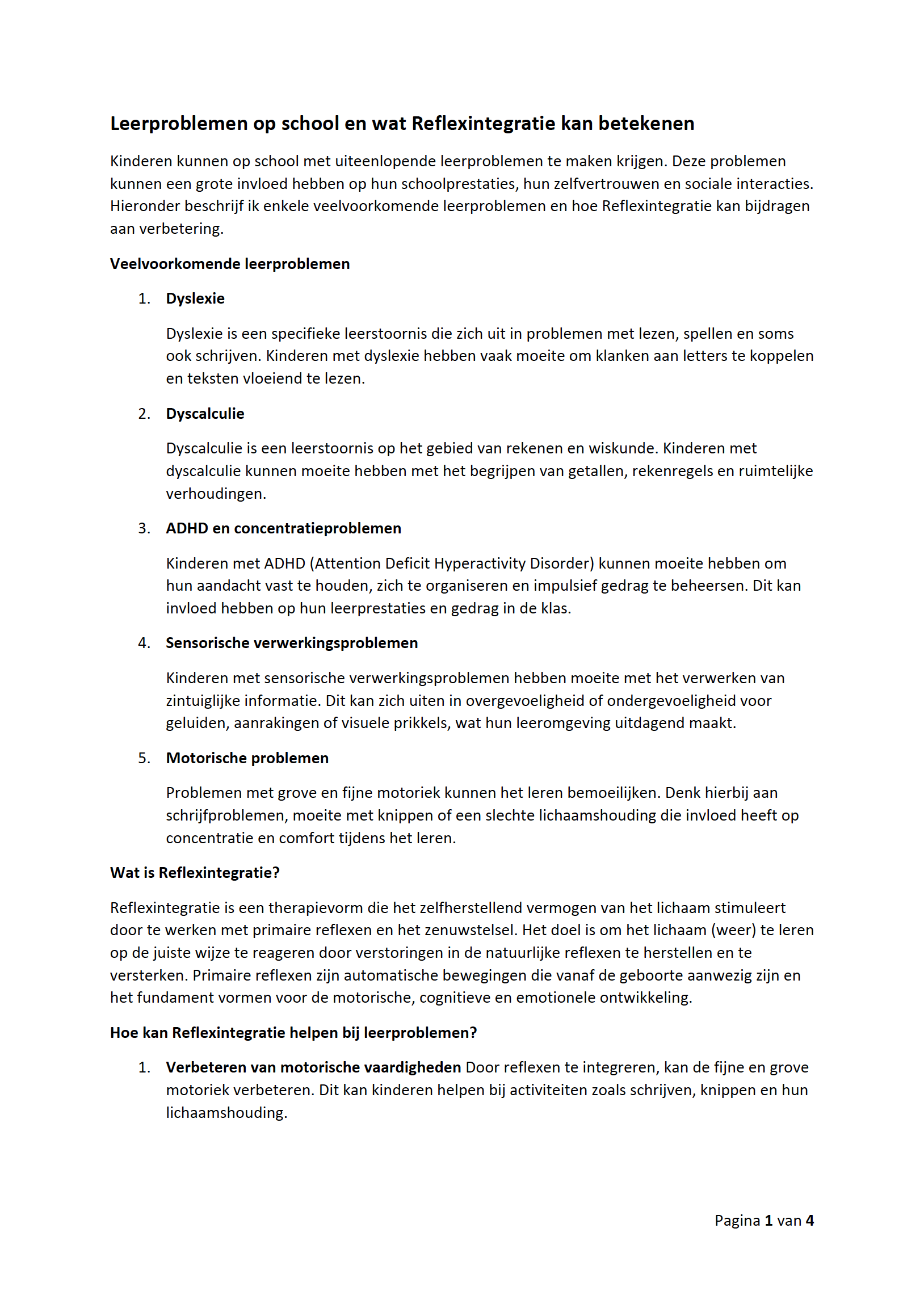 Leerproblemen op school en wat Reflexintegratie kan betekenen

Kinderen kunnen op school met uiteenlopende leerproblemen te maken krijgen. Deze problemen kunnen een grote invloed hebben op hun schoolprestaties, hun zelfvertrouwen en sociale interacties. Hieronder beschrijf ik enkele veelvoorkomende leerproblemen en hoe Reflexintegratie kan bijdragen aan verbetering.

Veelvoorkomende leerproblemen

1. Dyslexie

Dyslexie is een specifieke leerstoornis die zich uit in problemen met lezen, spellen en soms ook schrijven. Kinderen met dyslexie hebben vaak moeite om klanken aan letters te koppelen en teksten vloeiend te lezen.

2. Dyscalculie

Dyscalculie is een leerstoornis op het gebied van rekenen en wiskunde. Kinderen met dyscalculie kunnen moeite hebben met het begrijpen van getallen, rekenregels en ruimtelijke verhoudingen.

3. ADHD en concentratieproblemen

Kinderen met ADHD (Attention Deficit Hyperactivity Disorder) kunnen moeite hebben om hun aandacht vast te houden, zich te organiseren en impulsief gedrag te beheersen. Dit kan invloed hebben op hun leerprestaties en gedrag in de klas.

4. Sensorische verwerkingsproblemen

Kinderen met sensorische verwerkingsproblemen hebben moeite met het verwerken van zintuiglijke informatie. Dit kan zich uiten in overgevoeligheid of ondergevoeligheid voor geluiden, aanrakingen of visuele prikkels, wat hun leeromgeving uitdagend maakt.

5. Motorische problemen

Problemen met grove en fijne motoriek kunnen het leren bemoeilijken. Denk hierbij aan schrijfproblemen, moeite met knippen of een slechte lichaamshouding die invloed heeft op concentratie en comfort tijdens het leren.

Wat is Reflexintegratie?

Reflexintegratie is een therapievorm die het zelfherstellend vermogen van het lichaam stimuleert door te werken met primaire reflexen en het zenuwstelsel. Het doel is om het lichaam (weer) te leren op de juiste wijze te reageren door verstoringen in de natuurlijke reflexen te herstellen en te versterken. Primaire reflexen zijn automatische bewegingen die vanaf de geboorte aanwezig zijn en het fundament vormen voor de motorische, cognitieve en emotionele ontwikkeling.

Hoe kan Reflexintegratie helpen bij leerproblemen?

1. Verbeteren van motorische vaardigheden Door reflexen te integreren, kan de fijne en grove motoriek verbeteren. Dit kan kinderen helpen bij activiteiten zoals schrijven, knippen en hun lichaamshouding.

Pagina 1 van 4